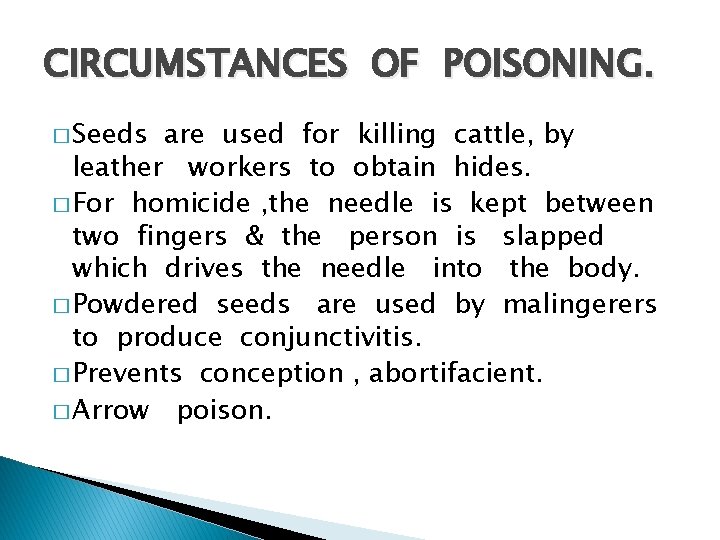 CIRCUMSTANCES OF POISONING.

□ Seeds are used for killing cattle, by leather workers to obtain hides.

□ For homicide ,the needle is kept between two fingers & the person is slapped which drives the needle into the body.

□ Powdered seeds are used by malingerers to produce conjunctivitis.

□ Prevents conception , abortifacient.

□ Arrow poison.